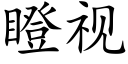 瞪视